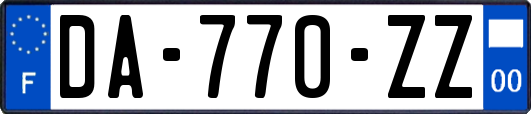 F

DA-770-ZZ

00